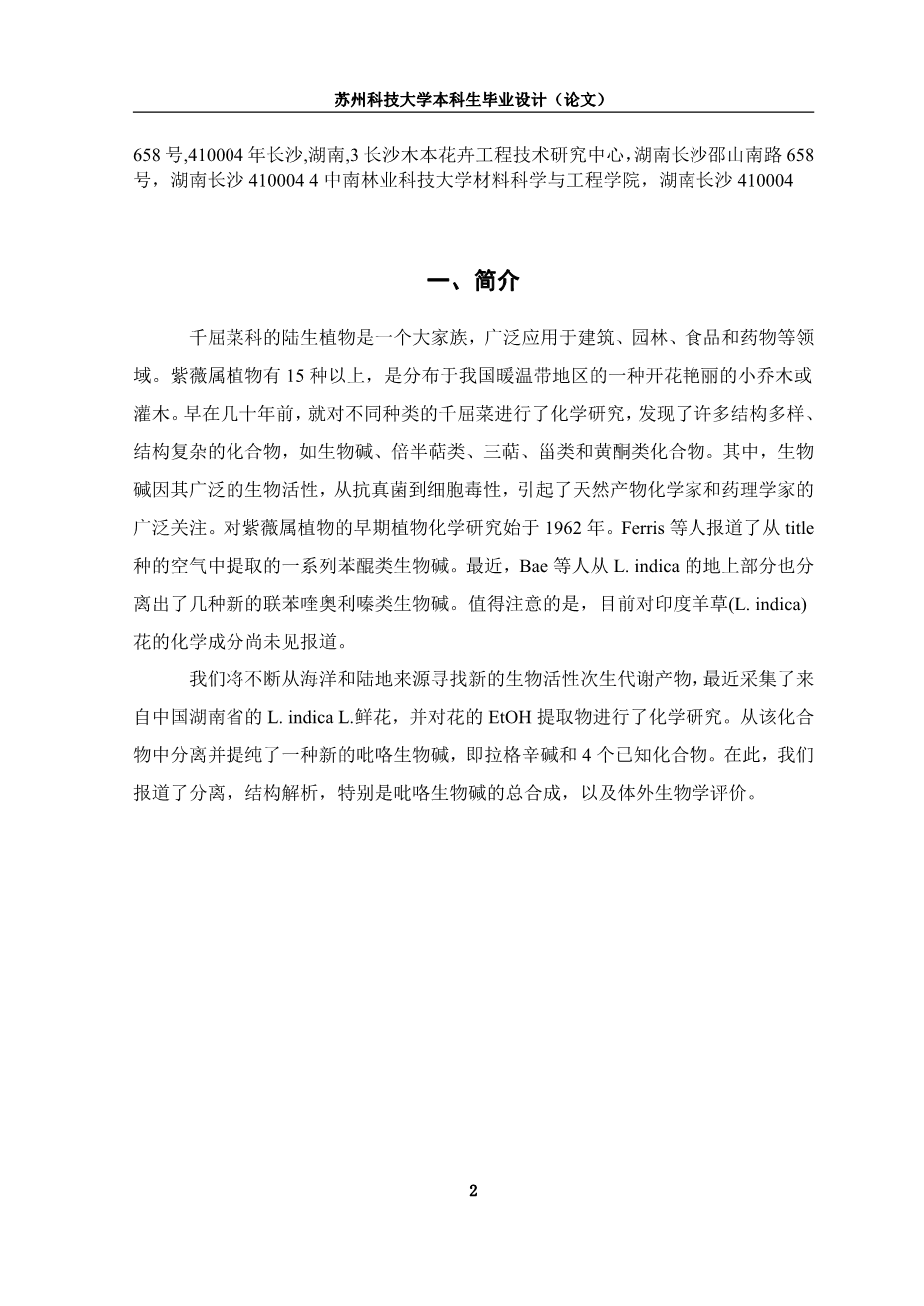 苏州科技大学本科生毕业设计（论文）

658 号,410004 年长沙,湖南,3 长沙木本花卉工程技术研究中心,湖南长沙邵山南路 658 号，湖南长沙 410004 4 中南林业科技大学材料科学与工程学院，湖南长沙 410004

一、简介

千屈菜科的陆生植物是一个大家族，广泛应用于建筑、园林、食品和药物等领域。紫薇属植物有 15 种以上，是分布于我国暖温带地区的一种开花艳丽的小乔木或灌木。早在几十年前，就对不同种类的千屈菜进行了化学研究，发现了许多结构多样、结构复杂的化合物，如生物碱、倍半萜类、三萜、甾类和黄酮类化合物。其中，生物碱因其广泛的生物活性，从抗真菌到细胞毒性，引起了天然产物化学家和药理学家的广泛关注。对紫薇属植物的早期植物化学研究始于 1962 年。Ferris 等人报道了从 title 种的空气中提取的一系列苯醌类生物碱。最近，Bae 等人从 L. indica 的地上部分也分离出了几种新的联苯喹奥利嗪类生物碱。值得注意的是，目前对印度羊草(L. indica)花的化学成分尚未见报道。

我们将不断从海洋和陆地来源寻找新的生物活性次生代谢产物，最近采集了来自中国湖南省的 L. indica L.鲜花，并对花的 EtOH 提取物进行了化学研究。从该化合物中分离并提纯了一种新的吡咯生物碱，即拉格辛碱和 4 个已知化合物。在此，我们报道了分离，结构解析，特别是吡咯生物碱的总合成，以及体外生物学评价。

2